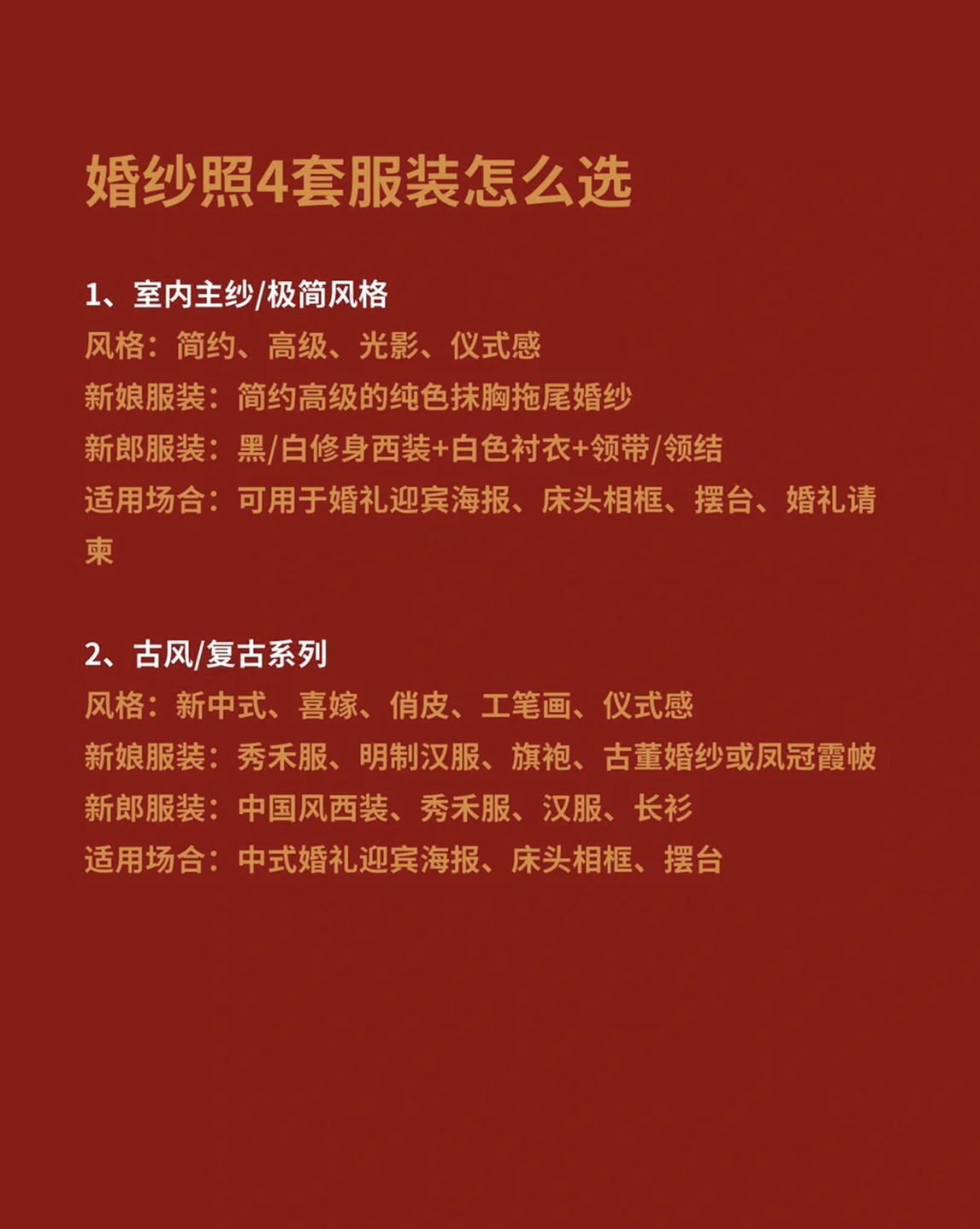 婚纱照4套服装怎么选

1、室内主纱/极简风格
风格：简约、高级、光影、仪式感
新娘服装：简约高级的纯色抹胸拖尾婚纱
新郎服装：黑/白修身西装+白色衬衣+领带/领结
适用场合：可用于婚礼迎宾海报、床头相框、摆台、婚礼请柬

2、古风/复古系列
风格：新中式、喜嫁、俏皮、工笔画、仪式感
新娘服装：秀禾服、明制汉服、旗袍、古董婚纱或凤冠霞帔
新郎服装：中国风西装、秀禾服、汉服、长衫
适用场合：中式婚礼迎宾海报、床头相框、摆台